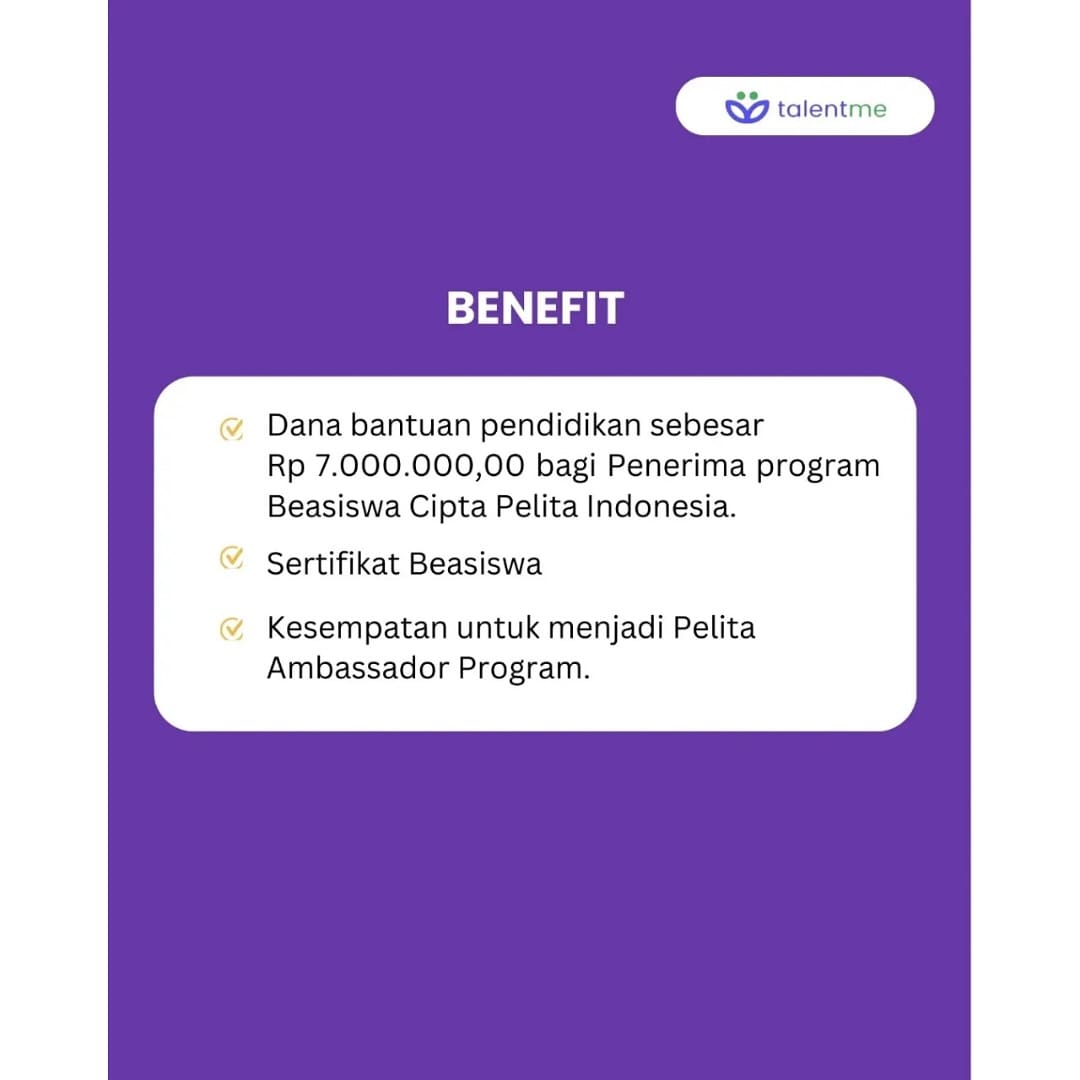 talentme

BENEFIT

Dana bantuan pendidikan sebesar Rp 7.000.000,00 bagi Penerima program Beasiswa Cipta Pelita Indonesia.

Sertifikat Beasiswa

Kesempatan untuk menjadi Pelita Ambassador Program.